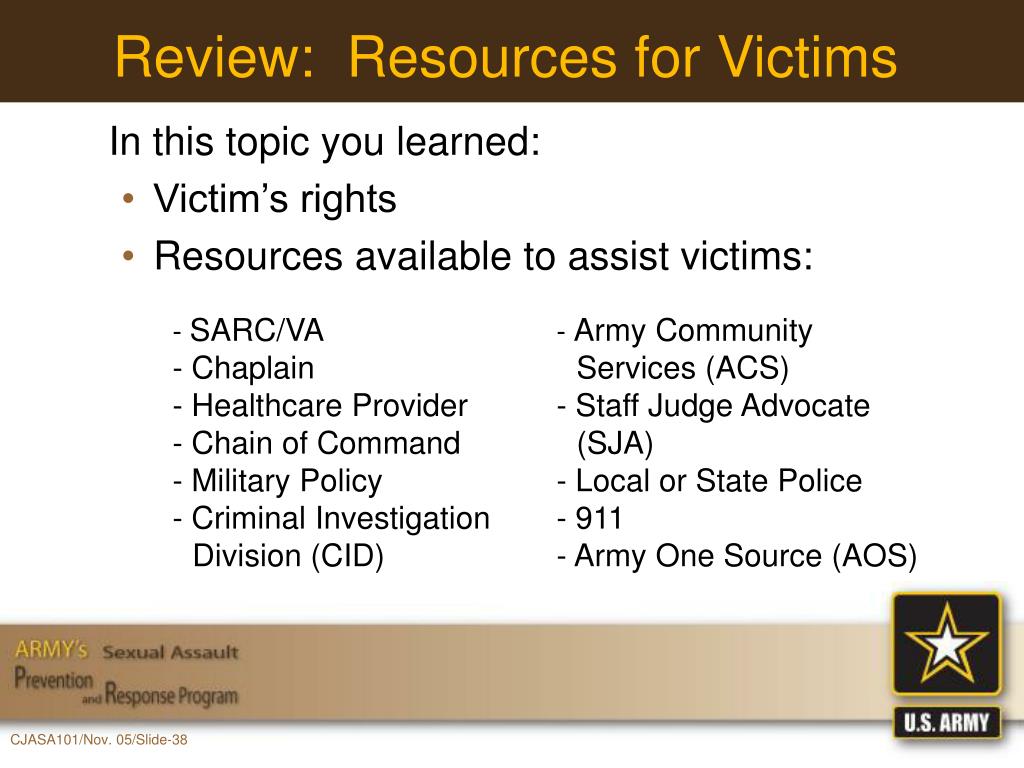 Review: Resources for Victims

In this topic you learned:

• Victim's rights
• Resources available to assist victims:

- SARC/VA
- Chaplain
- Healthcare Provider
- Chain of Command
- Military Policy
- Criminal Investigation Division (CID)

- Army Community Services (ACS)
- Staff Judge Advocate (SJA)
- Local or State Police
- 911
- Army One Source (AOS)

ARMY's Sexual Assault Prevention and Response Program

U.S. ARMY

CJASA101/Nov. 05/Slide-38